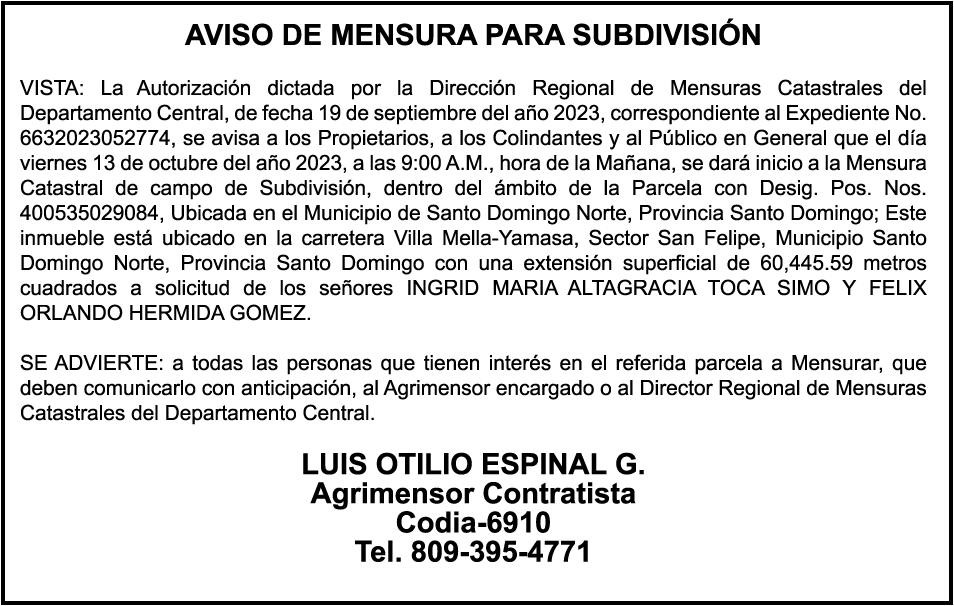 AVISO DE MENSURA PARA SUBDIVISIÓN

VISTA: La Autorización dictada por la Dirección Regional de Mensuras Catastrales del Departamento Central, de fecha 19 de septiembre del año 2023, correspondiente al Expediente No. 6632023052774, se avisa a los Propietarios, a los Colindantes y al Público en General que el día viernes 13 de octubre del año 2023, a las 9:00 A.M., hora de la Mañana, se dará inicio a la Mensura Catastral de campo de Subdivisión, dentro del ámbito de la Parcela con Desig. Pos. Nos. 400535029084, Ubicada en el Municipio de Santo Domingo Norte, Provincia Santo Domingo; Este inmueble está ubicado en la carretera Villa Mella-Yamasa, Sector San Felipe, Municipio Santo Domingo Norte, Provincia Santo Domingo con una extensión superficial de 60,445.59 metros cuadrados a solicitud de los señores INGRID MARIA ALTAGRACIA TOCA SIMO Y FELIX ORLANDO HERMIDA GOMEZ.

SE ADVIERTE: a todas las personas que tienen interés en el referida parcela a Mensurar, que deben comunicarlo con anticipación, al Agrimensor encargado o al Director Regional de Mensuras Catastrales del Departamento Central.

LUIS OTILIO ESPINAL G.
Agrimensor Contratista
Codia-6910
Tel. 809-395-4771